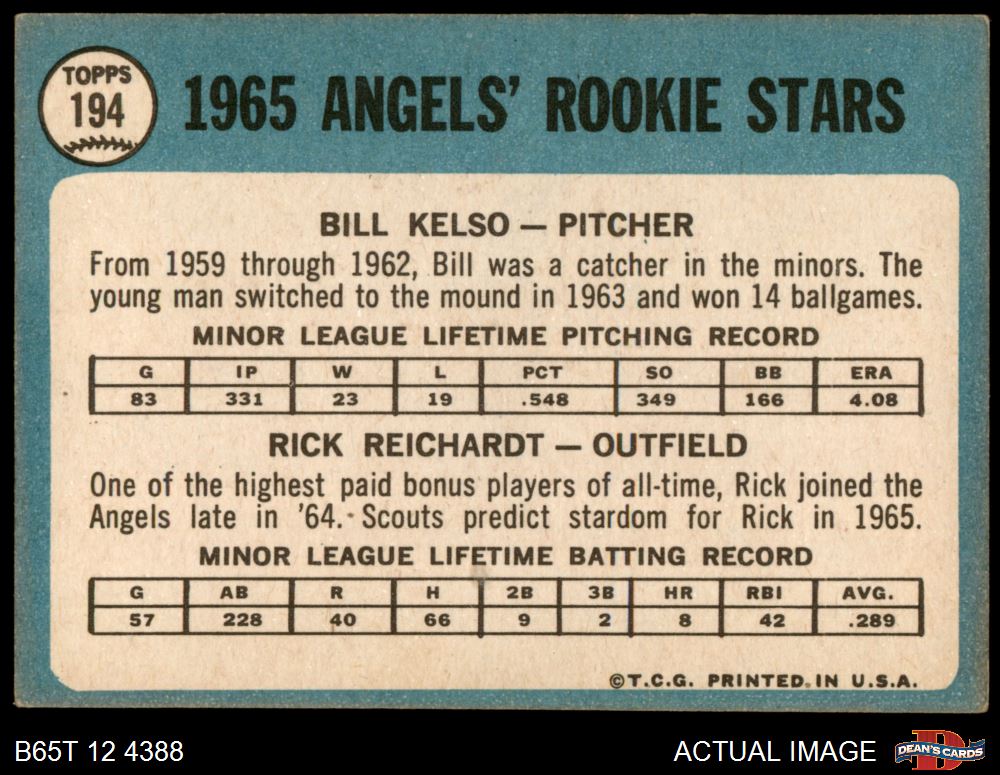 TOPPS
194

1965 ANGELS' ROOKIE STARS

BILL KELSO — PITCHER

From 1959 through 1962, Bill was a catcher in the minors. The young man switched to the mound in 1963 and won 14 ballgames.

MINOR LEAGUE LIFETIME PITCHING RECORD

| G | IP | W | L | PCT | SO | BB | ERA |
|---|---|---|---|---|---|---|---|
| 83 | 331 | 23 | 19 | .548 | 349 | 166 | 4.08 |

RICK REICHARDT — OUTFIELD

One of the highest paid bonus players of all-time, Rick joined the Angels late in '64. Scouts predict stardom for Rick in 1965.

MINOR LEAGUE LIFETIME BATTING RECORD

| G | AB | R | H | 2B | 3B | HR | RBI | AVG. |
|---|---|---|---|---|---|---|---|---|
| 57 | 228 | 40 | 66 | 9 | 2 | 8 | 42 | .289 |

©T.C.G. PRINTED IN U.S.A.

B65T 12 4388

ACTUAL IMAGE

DEAN'S CARDS